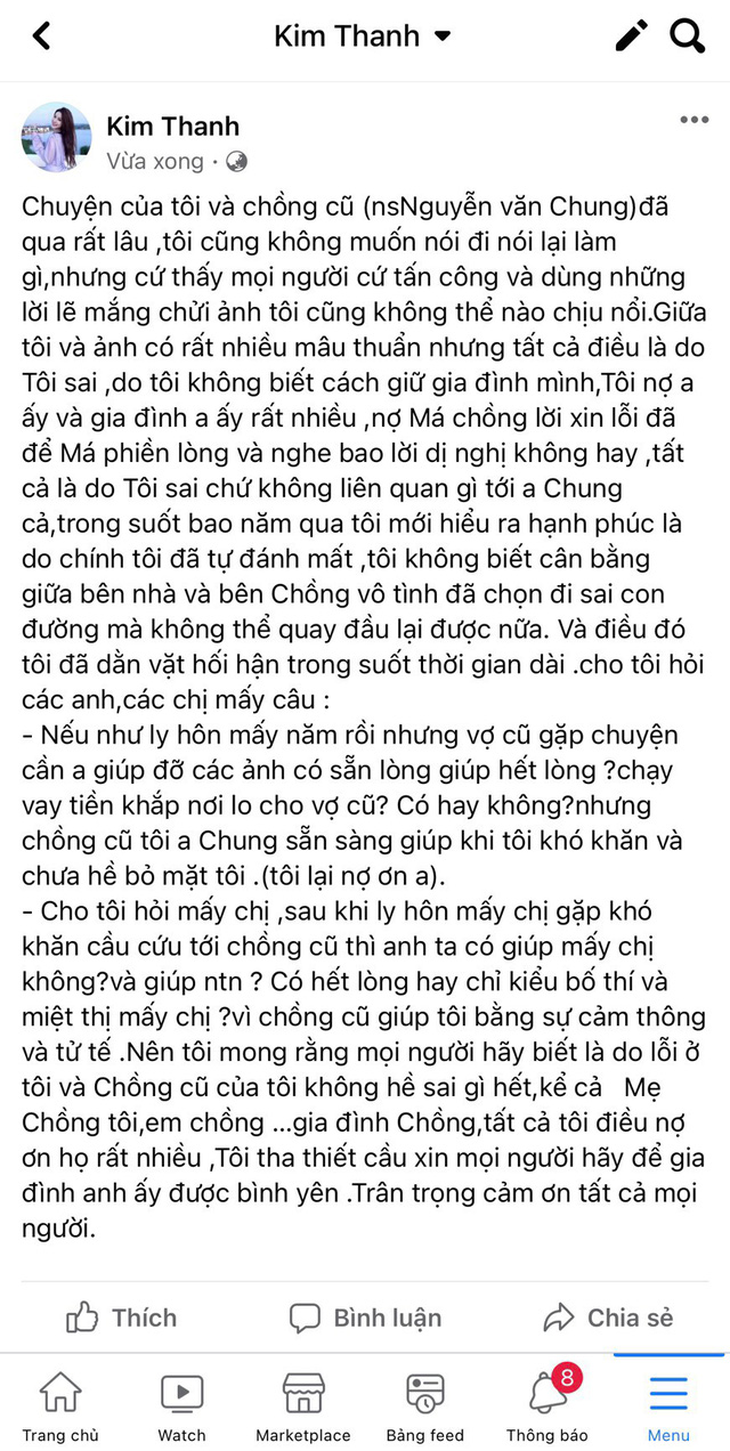 Kim Thanh

Kim Thanh
Vừa xong ·

Chuyện của tôi và chồng cũ (nsNguyễn văn Chung)đã qua rất lâu ,tôi cũng không muốn nói đi nói lại làm gì,nhưng cứ thấy mọi người cứ tấn công và dùng những lời lẽ mắng chửi ảnh tôi cũng không thể nào chịu nổi.Giữa tôi và ảnh có rất nhiều mâu thuẩn nhưng tất cả điều là do Tôi sai ,do tôi không biết cách giữ gia đình mình,Tôi nợ a ấy và gia đình a ấy rất nhiều ,nợ Má chồng lời xin lỗi đã để Má phiền lòng và nghe bao lời dị nghị không hay ,tất cả là do Tôi sai chứ không liên quan gì tới a Chung cả,trong suốt bao năm qua tôi mới hiểu ra hạnh phúc là do chính tôi đã tự đánh mất ,tôi không biết cân bằng giữa bên nhà và bên Chồng vô tình đã chọn đi sai con đường mà không thể quay đầu lại được nữa. Và điều đó tôi đã dằn vặt hối hận trong suốt thời gian dài .cho tôi hỏi các anh,các chị mấy câu :
- Nếu như ly hôn mấy năm rồi nhưng vợ cũ gặp chuyện cần a giúp đỡ các ảnh có sẵn lòng giúp hết lòng ?chạy vay tiền khắp nơi lo cho vợ cũ? Có hay không?nhưng chồng cũ tôi a Chung sẵn sàng giúp khi tôi khó khăn và chưa hề bỏ mặt tôi .(tôi lại nợ ơn a).
- Cho tôi hỏi mấy chị ,sau khi ly hôn mấy chị gặp khó khăn cầu cứu tới chồng cũ thì anh ta có giúp mấy chị không?và giúp ntn ? Có hết lòng hay chỉ kiểu bố thí và miệt thị mấy chị ?vì chồng cũ giúp tôi bằng sự cảm thông và tử tế .Nên tôi mong rằng mọi người hãy biết là do lỗi ở tôi và Chồng cũ của tôi không hề sai gì hết,kể cả Mẹ Chồng tôi,em chồng ...gia đình Chồng,tất cả tôi điều nợ ơn họ rất nhiều ,Tôi tha thiết cầu xin mọi người hãy để gia đình anh ấy được bình yên .Trân trọng cảm ơn tất cả mọi người.

Thích Bình luận Chia sẻ

Trang chủ Watch Marketplace Bảng feed 8 Thông báo Menu